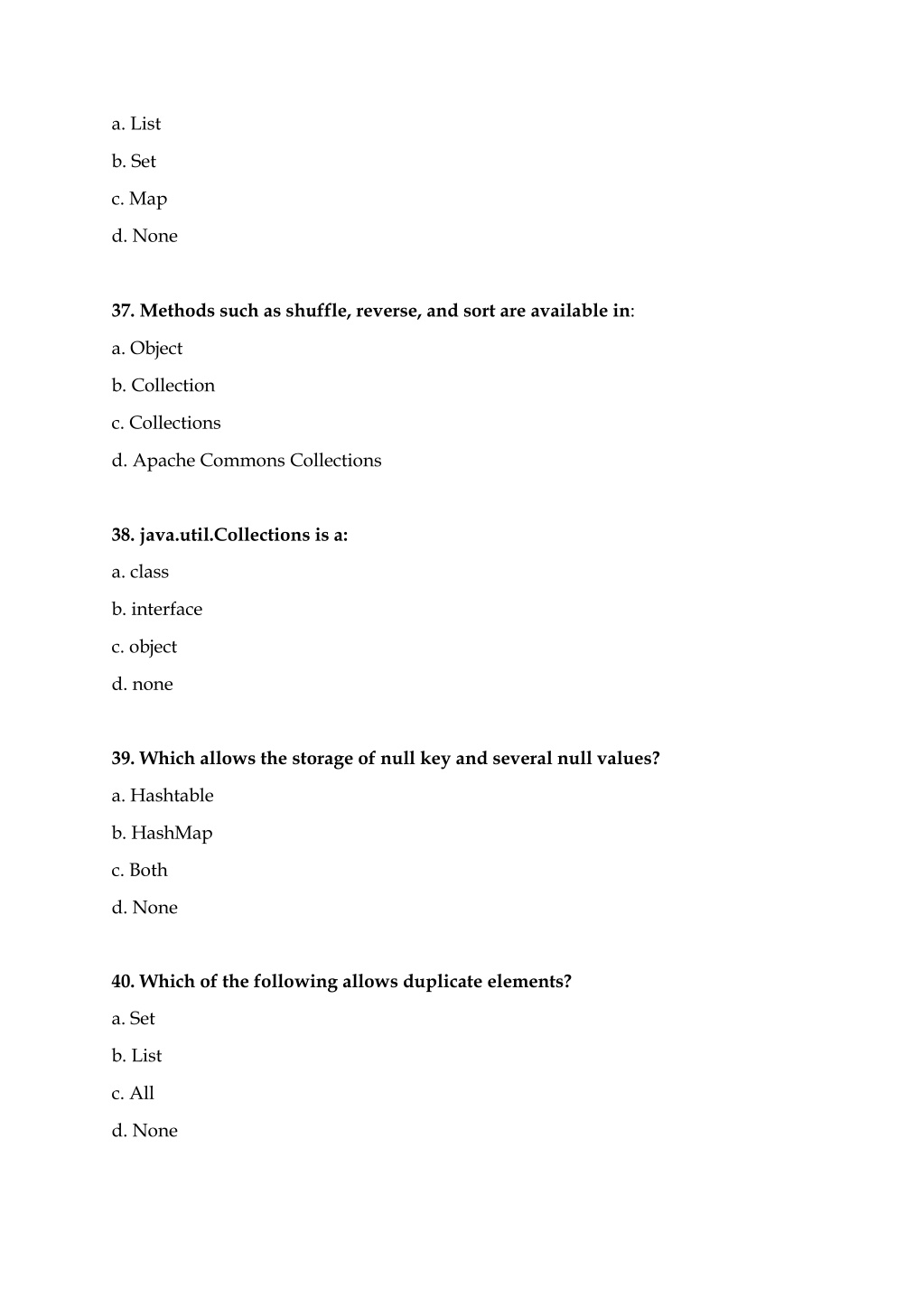 a. List

b. Set

c. Map

d. None

37. Methods such as shuffle, reverse, and sort are available in:

a. Object

b. Collection

c. Collections

d. Apache Commons Collections

38. java.util.Collections is a:

a. class

b. interface

c. object

d. none

39. Which allows the storage of null key and several null values?

a. Hashtable

b. HashMap

c. Both

d. None

40. Which of the following allows duplicate elements?

a. Set

b. List

c. All

d. None